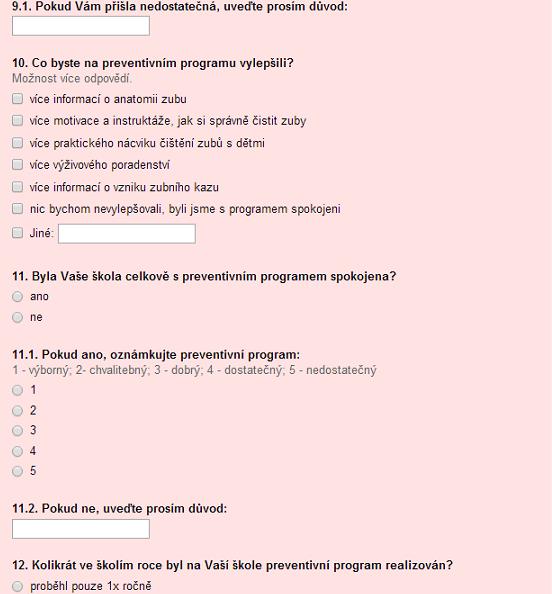 9.1. Pokud Vám přišla nedostatečná, uveďte prosím důvod:

10. Co byste na preventivním programu vylepšili?
Možnost více odpovědí.

více informací o anatomii zubu

více motivace a instruktáže, jak si správně čistit zuby

více praktického nácviku čištění zubů s dětmi

více výživového poradenství

více informací o vzniku zubního kazu

nic bychom nevylepšovali, byli jsme s programem spokojeni

Jiné:

11. Byla Vaše škola celkově s preventivním programem spokojena?

ano

ne

11.1. Pokud ano, oznámkujte preventivní program:
1 - výborný; 2- chvalitebný; 3 - dobrý; 4 - dostatečný; 5 - nedostatečný

1

2

3

4

5

11.2. Pokud ne, uveďte prosím důvod:

12. Kolikrát ve školím roce byl na Vaší škole preventivní program realizován?

proběhl pouze 1x ročně